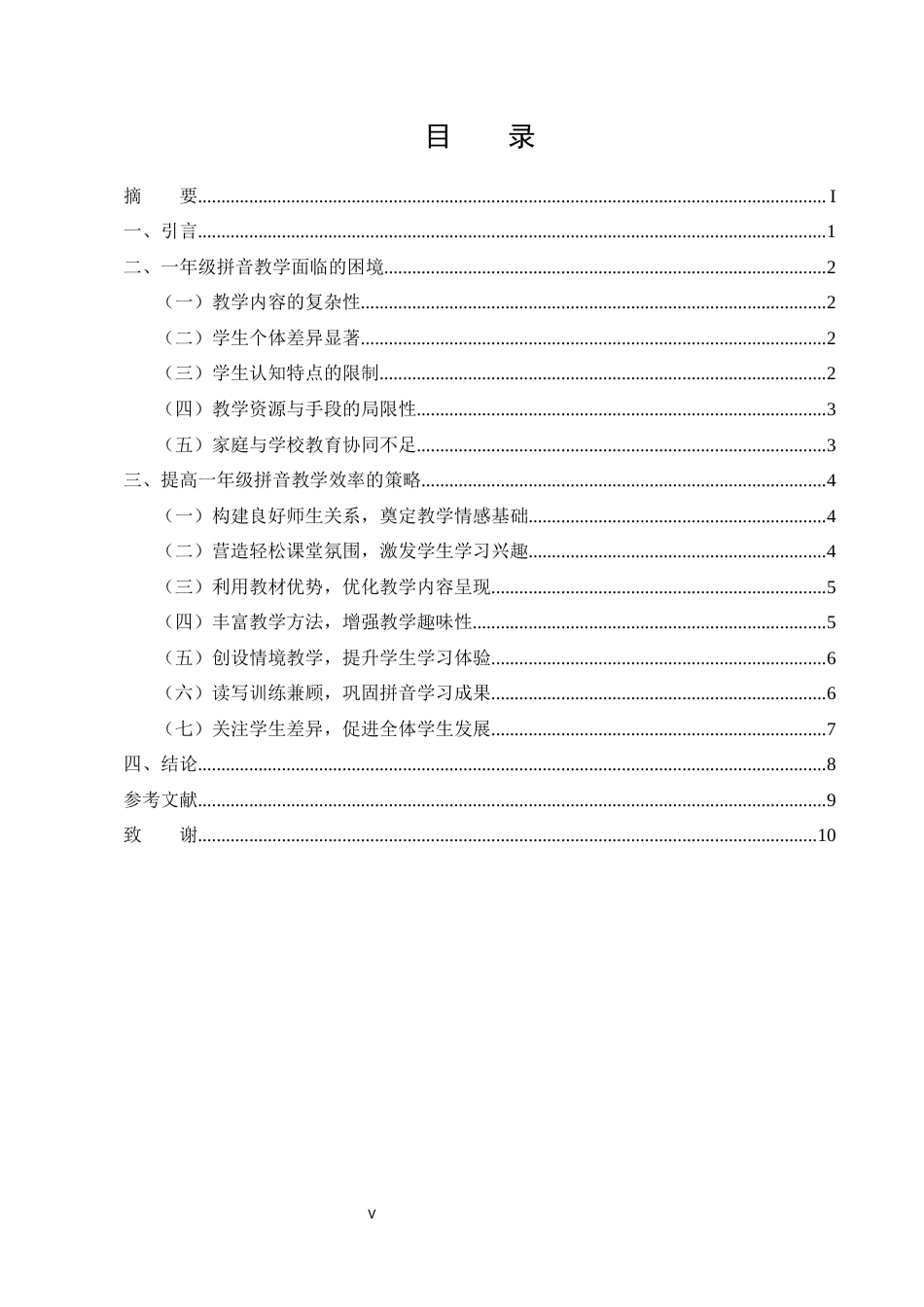 目　录

摘　要 I

一、引言 1

二、一年级拼音教学面临的困境 2

（一）教学内容的复杂性 2

（二）学生个体差异显著 2

（三）学生认知特点的限制 2

（四）教学资源与手段的局限性 3

（五）家庭与学校教育协同不足 3

三、提高一年级拼音教学效率的策略 4

（一）构建良好师生关系，奠定教学情感基础 4

（二）营造轻松课堂氛围，激发学生学习兴趣 4

（三）利用教材优势，优化教学内容呈现 5

（四）丰富教学方法，增强教学趣味性 5

（五）创设情境教学，提升学生学习体验 6

（六）读写训练兼顾，巩固拼音学习成果 6

（七）关注学生差异，促进全体学生发展 7

四、结论 8

参考文献 9

致　谢 10

V